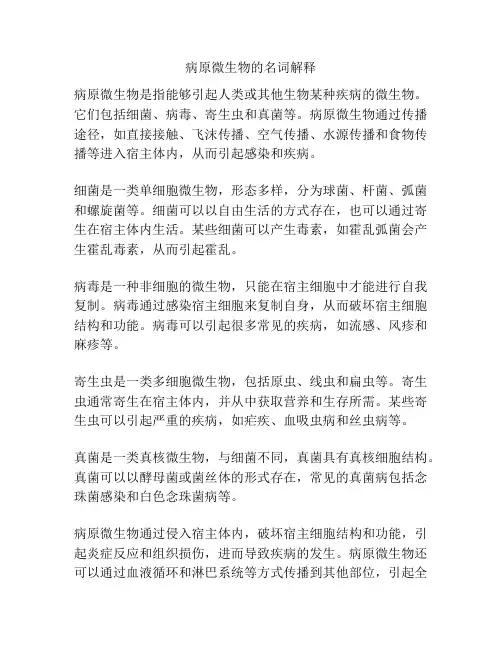 病原微生物的名词解释

病原微生物是指能够引起人类或其他生物某种疾病的微生物。它们包括细菌、病毒、寄生虫和真菌等。病原微生物通过传播途径，如直接接触、飞沫传播、空气传播、水源传播和食物传播等进入宿主体内，从而引起感染和疾病。

细菌是一类单细胞微生物，形态多样，分为球菌、杆菌、弧菌和螺旋菌等。细菌可以以自由生活的方式存在，也可以通过寄生在宿主体内生活。某些细菌可以产生毒素，如霍乱弧菌会产生霍乱毒素，从而引起霍乱。

病毒是一种非细胞的微生物，只能在宿主细胞中才能进行自我复制。病毒通过感染宿主细胞来复制自身，从而破坏宿主细胞结构和功能。病毒可以引起很多常见的疾病，如流感、风疹和麻疹等。

寄生虫是一类多细胞微生物，包括原虫、线虫和扁虫等。寄生虫通常寄生在宿主体内，并从中获取营养和生存所需。某些寄生虫可以引起严重的疾病，如疟疾、血吸虫病和丝虫病等。

真菌是一类真核微生物，与细菌不同，真菌具有真核细胞结构。真菌可以以酵母菌或菌丝体的形式存在，常见的真菌病包括念珠菌感染和白色念珠菌病等。

病原微生物通过侵入宿主体内，破坏宿主细胞结构和功能，引起炎症反应和组织损伤，进而导致疾病的发生。病原微生物还可以通过血液循环和淋巴系统等方式传播到其他部位，引起全